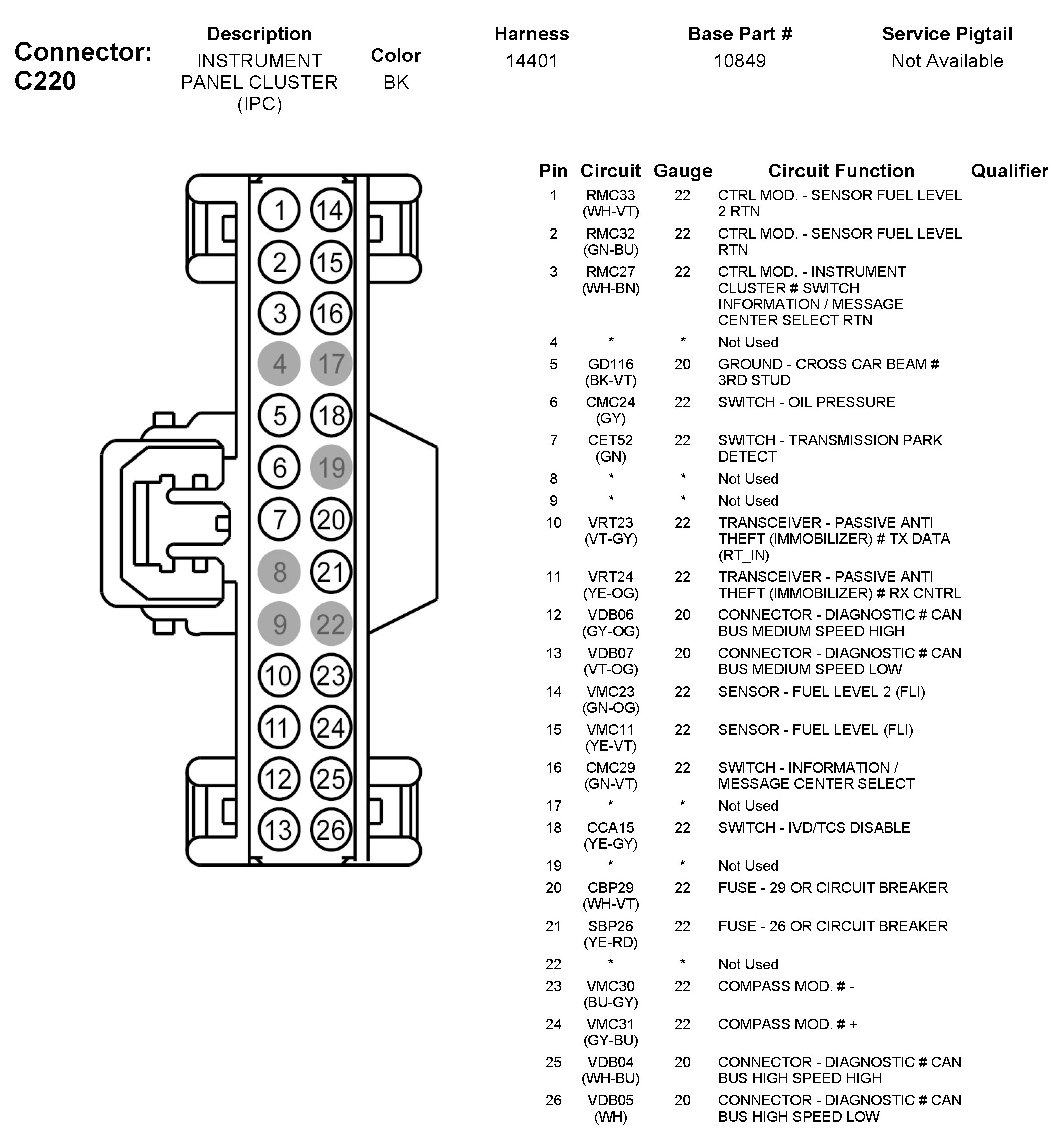 Connector: C220

| Description | Color | Harness | Base Part # | Service Pigtail |
|---|---|---|---|---|
| INSTRUMENT PANEL CLUSTER (IPC) | BK | 14401 | 10849 | Not Available |

1 14
2 15
3 16
4 17
5 18
6 19
7 20
8 21
9 22
10 23
11 24
12 25
13 26

| Pin | Circuit | Gauge | Circuit Function | Qualifier |
|---|---|---|---|---|
| 1 | RMC33 (WH-VT) | 22 | CTRL MOD. - SENSOR FUEL LEVEL 2 RTN | |
| 2 | RMC32 (GN-BU) | 22 | CTRL MOD. - SENSOR FUEL LEVEL RTN | |
| 3 | RMC27 (WH-BN) | 22 | CTRL MOD. - INSTRUMENT CLUSTER # SWITCH INFORMATION / MESSAGE CENTER SELECT RTN | |
| 4 | * | * | Not Used | |
| 5 | GD116 (BK-VT) | 20 | GROUND - CROSS CAR BEAM # 3RD STUD | |
| 6 | CMC24 (GY) | 22 | SWITCH - OIL PRESSURE | |
| 7 | CET52 (GN) | 22 | SWITCH - TRANSMISSION PARK DETECT | |
| 8 | * | * | Not Used | |
| 9 | * | * | Not Used | |
| 10 | VRT23 (VT-GY) | 22 | TRANSCEIVER - PASSIVE ANTI THEFT (IMMOBILIZER) # TX DATA (RT_IN) | |
| 11 | VRT24 (YE-OG) | 22 | TRANSCEIVER - PASSIVE ANTI THEFT (IMMOBILIZER) # RX CNTRL | |
| 12 | VDB06 (GY-OG) | 20 | CONNECTOR - DIAGNOSTIC # CAN BUS MEDIUM SPEED HIGH | |
| 13 | VDB07 (VT-OG) | 20 | CONNECTOR - DIAGNOSTIC # CAN BUS MEDIUM SPEED LOW | |
| 14 | VMC23 (GN-OG) | 22 | SENSOR - FUEL LEVEL 2 (FLI) | |
| 15 | VMC11 (YE-VT) | 22 | SENSOR - FUEL LEVEL (FLI) | |
| 16 | CMC29 (GN-VT) | 22 | SWITCH - INFORMATION / MESSAGE CENTER SELECT | |
| 17 | * | * | Not Used | |
| 18 | CCA15 (YE-GY) | 22 | SWITCH - IVD/TCS DISABLE | |
| 19 | * | * | Not Used | |
| 20 | CBP29 (WH-VT) | 22 | FUSE - 29 OR CIRCUIT BREAKER | |
| 21 | SBP26 (YE-RD) | 22 | FUSE - 26 OR CIRCUIT BREAKER | |
| 22 | * | * | Not Used | |
| 23 | VMC30 (BU-GY) | 22 | COMPASS MOD. # - | |
| 24 | VMC31 (GY-BU) | 22 | COMPASS MOD. # + | |
| 25 | VDB04 (WH-BU) | 20 | CONNECTOR - DIAGNOSTIC # CAN BUS HIGH SPEED HIGH | |
| 26 | VDB05 (WH) | 20 | CONNECTOR - DIAGNOSTIC # CAN BUS HIGH SPEED LOW | |